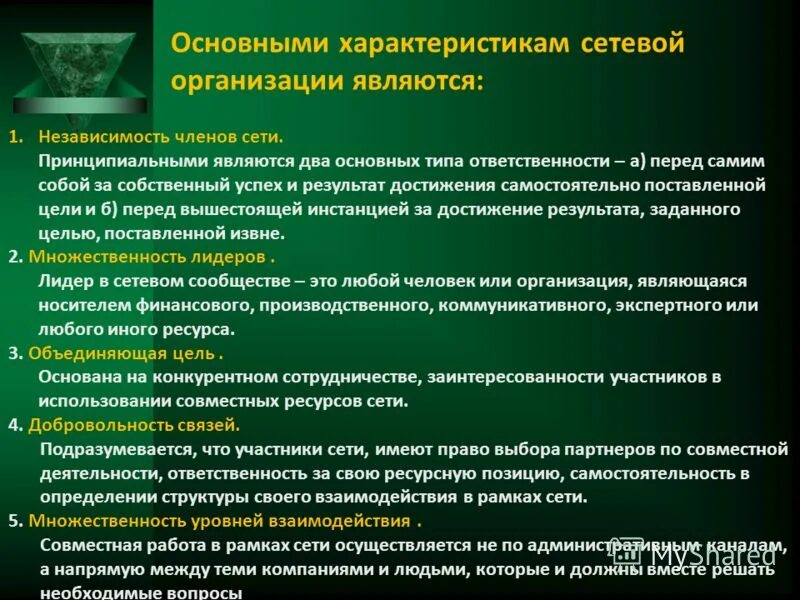 Основными характеристикам сетевой организации являются:

1. Независимость членов сети.
Принципиальными являются два основных типа ответственности – а) перед самим собой за собственный успех и результат достижения самостоятельно поставленной цели и б) перед вышестоящей инстанцией за достижение результата, заданного целью, поставленной извне.

2. Множественность лидеров .
Лидер в сетевом сообществе – это любой человек или организация, являющаяся носителем финансового, производственного, коммуникативного, экспертного или любого иного ресурса.

3. Объединяющая цель .
Основана на конкурентном сотрудничестве, заинтересованности участников в использовании совместных ресурсов сети.

4. Добровольность связей.
Подразумевается, что участники сети, имеют право выбора партнеров по совместной деятельности, ответственность за свою ресурсную позицию, самостоятельность в определении структуры своего взаимодействия в рамках сети.

5. Множественность уровней взаимодействия .
Совместная работа в рамках сети осуществляется не по административным каналам, а напрямую между теми компаниями и людьми, которые и должны вместе решать необходимые вопросы

MyShared